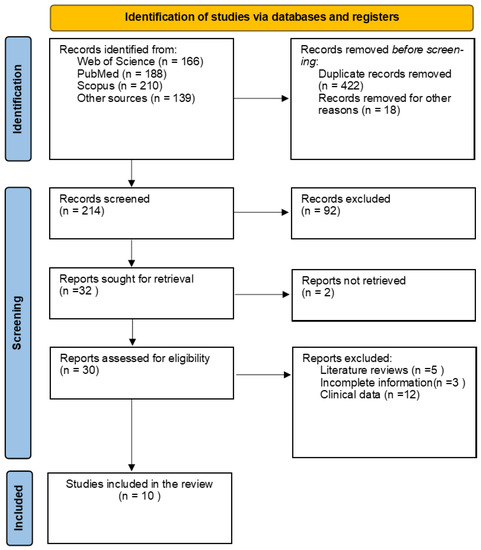 Identification of studies via databases and registers

Identification

Records identified from:
Web of Science (n = 166)
PubMed (n = 188)
Scopus (n = 210)
Other sources (n = 139)

Records removed before screening:
Duplicate records removed (n = 422)
Records removed for other reasons (n = 18)

Screening

Records screened
(n = 214)

Records excluded
(n = 92)

Reports sought for retrieval
(n =32 )

Reports not retrieved
(n = 2)

Reports assessed for eligibility
(n = 30)

Reports excluded:
Literature reviews (n =5 )
Incomplete information(n =3 )
Clinical data (n =12)

Included

Studies included in the review
(n = 10 )